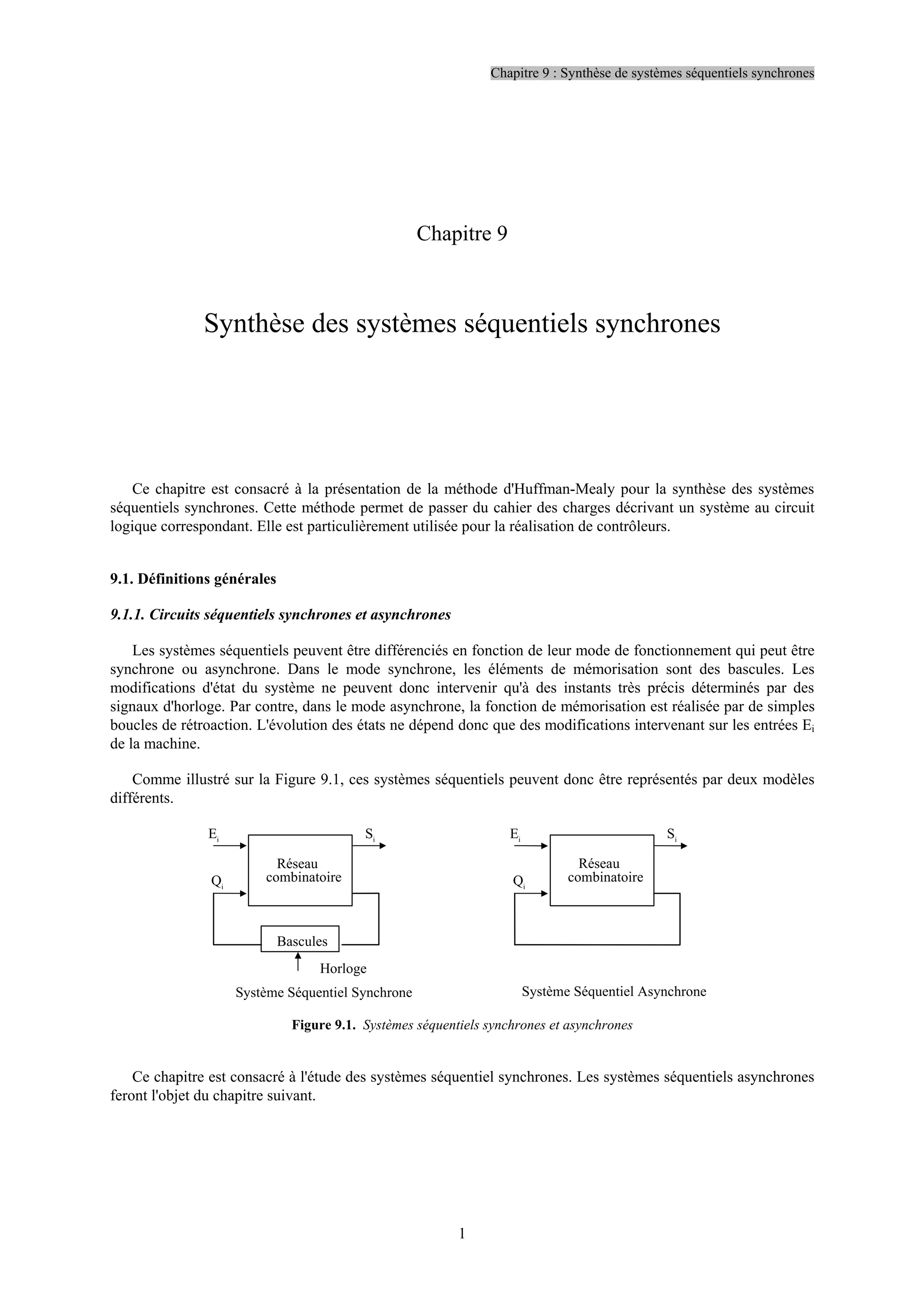 Chapitre 9 : Synthèse de systèmes séquentiels synchrones

Chapitre 9

Synthèse des systèmes séquentiels synchrones

Ce chapitre est consacré à la présentation de la méthode d'Huffman-Mealy pour la synthèse des systèmes séquentiels synchrones. Cette méthode permet de passer du cahier des charges décrivant un système au circuit logique correspondant. Elle est particulièrement utilisée pour la réalisation de contrôleurs.

9.1. Définitions générales

9.1.1. Circuits séquentiels synchrones et asynchrones

Les systèmes séquentiels peuvent être différenciés en fonction de leur mode de fonctionnement qui peut être synchrone ou asynchrone. Dans le mode synchrone, les éléments de mémorisation sont des bascules. Les modifications d'état du système ne peuvent donc intervenir qu'à des instants très précis déterminés par des signaux d'horloge. Par contre, dans le mode asynchrone, la fonction de mémorisation est réalisée par de simples boucles de rétroaction. L'évolution des états ne dépend donc que des modifications intervenant sur les entrées $E_i$ de la machine.

Comme illustré sur la Figure 9.1, ces systèmes séquentiels peuvent donc être représentés par deux modèles différents.

$E_i$ $S_i$ Réseau combinatoire $Q_i$ Bascules Horloge

Système Séquentiel Synchrone

$E_i$ $S_i$ Réseau combinatoire $Q_i$

Système Séquentiel Asynchrone

Figure 9.1. Systèmes séquentiels synchrones et asynchrones

Ce chapitre est consacré à l'étude des systèmes séquentiel synchrones. Les systèmes séquentiels asynchrones feront l'objet du chapitre suivant.

1